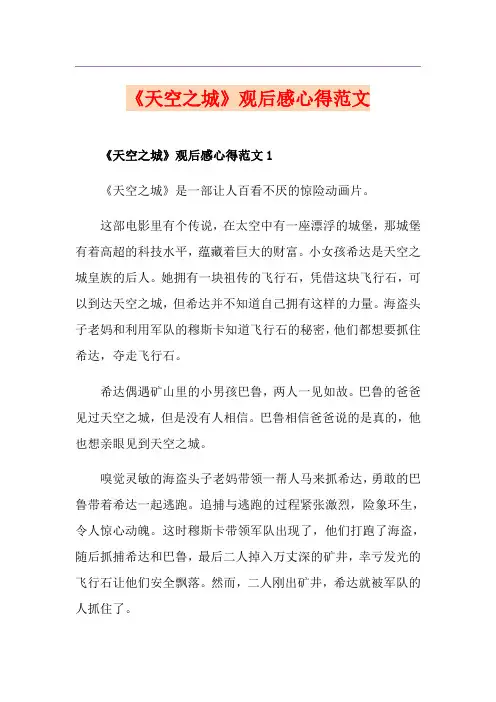 《天空之城》观后感心得范文

《天空之城》观后感心得范文 1

《天空之城》是一部让人百看不厌的惊险动画片。

这部电影里有个传说，在太空中有一座漂浮的城堡，那城堡有着高超的科技水平，蕴藏着巨大的财富。小女孩希达是天空之城皇族的后人。她拥有一块祖传的飞行石，凭借这块飞行石，可以到达天空之城，但希达并不知道自己拥有这样的力量。海盗头子老妈和利用军队的穆斯卡知道飞行石的秘密，他们都想要抓住希达，夺走飞行石。

希达偶遇矿山里的小男孩巴鲁，两人一见如故。巴鲁的爸爸见过天空之城，但是没有人相信。巴鲁相信爸爸说的是真的，他也想亲眼见到天空之城。

嗅觉灵敏的海盗头子老妈带领一帮人马来抓希达，勇敢的巴鲁带着希达一起逃跑。追捕与逃跑的过程紧张激烈，险象环生，令人惊心动魄。这时穆斯卡带领军队出现了，他们打跑了海盗，随后抓捕希达和巴鲁，最后二人掉入万丈深的矿井，幸亏发光的飞行石让他们安全飘落。然而，二人刚出矿井，希达就被军队的人抓住了。